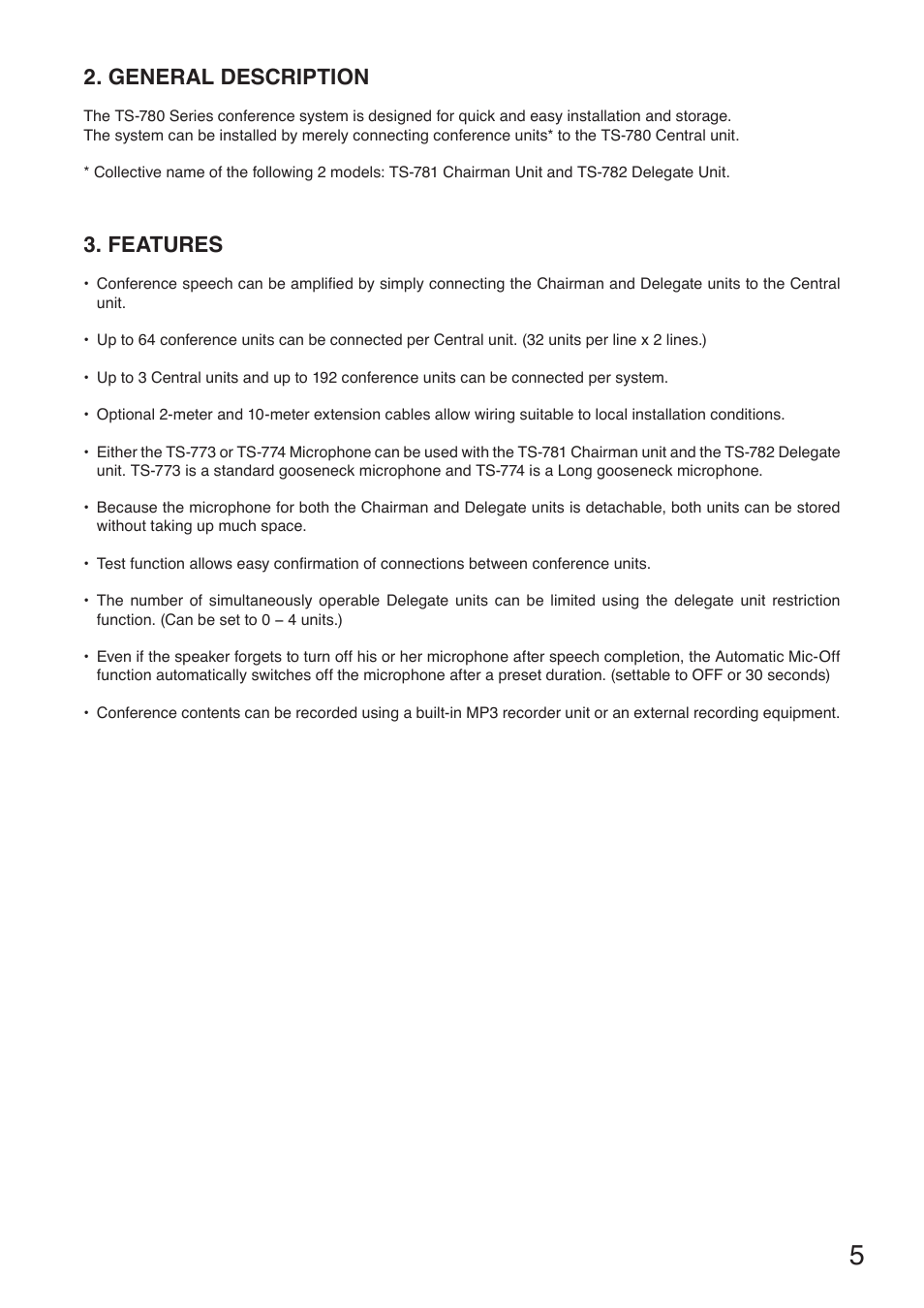 2. GENERAL DESCRIPTION

The TS-780 Series conference system is designed for quick and easy installation and storage.
The system can be installed by merely connecting conference units* to the TS-780 Central unit.

* Collective name of the following 2 models: TS-781 Chairman Unit and TS-782 Delegate Unit.

3. FEATURES

• Conference speech can be amplified by simply connecting the Chairman and Delegate units to the Central unit.

• Up to 64 conference units can be connected per Central unit. (32 units per line x 2 lines.)

• Up to 3 Central units and up to 192 conference units can be connected per system.

• Optional 2-meter and 10-meter extension cables allow wiring suitable to local installation conditions.

• Either the TS-773 or TS-774 Microphone can be used with the TS-781 Chairman unit and the TS-782 Delegate unit. TS-773 is a standard gooseneck microphone and TS-774 is a Long gooseneck microphone.

• Because the microphone for both the Chairman and Delegate units is detachable, both units can be stored without taking up much space.

• Test function allows easy confirmation of connections between conference units.

• The number of simultaneously operable Delegate units can be limited using the delegate unit restriction function. (Can be set to 0 – 4 units.)

• Even if the speaker forgets to turn off his or her microphone after speech completion, the Automatic Mic-Off function automatically switches off the microphone after a preset duration. (settable to OFF or 30 seconds)

• Conference contents can be recorded using a built-in MP3 recorder unit or an external recording equipment.

5